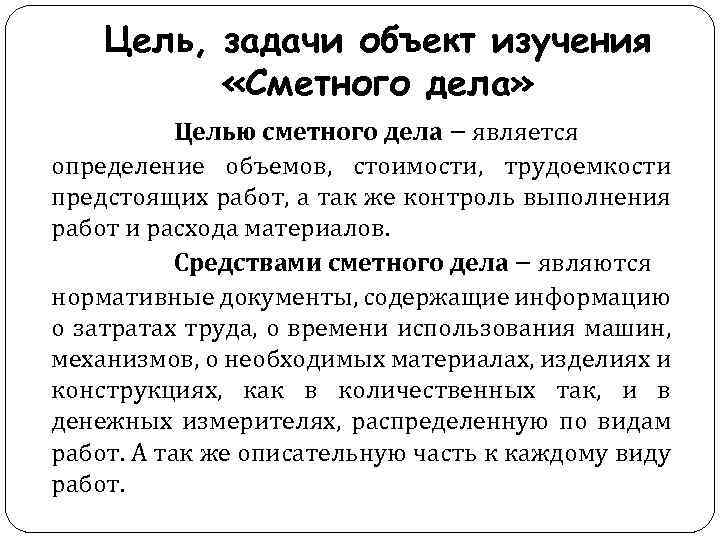 Цель, задачи объект изучения «Сметного дела»

Целью сметного дела – является определение объемов, стоимости, трудоемкости предстоящих работ, а так же контроль выполнения работ и расхода материалов.

Средствами сметного дела – являются нормативные документы, содержащие информацию о затратах труда, о времени использования машин, механизмов, о необходимых материалах, изделиях и конструкциях, как в количественных так, и в денежных измерителях, распределенную по видам работ. А так же описательную часть к каждому виду работ.